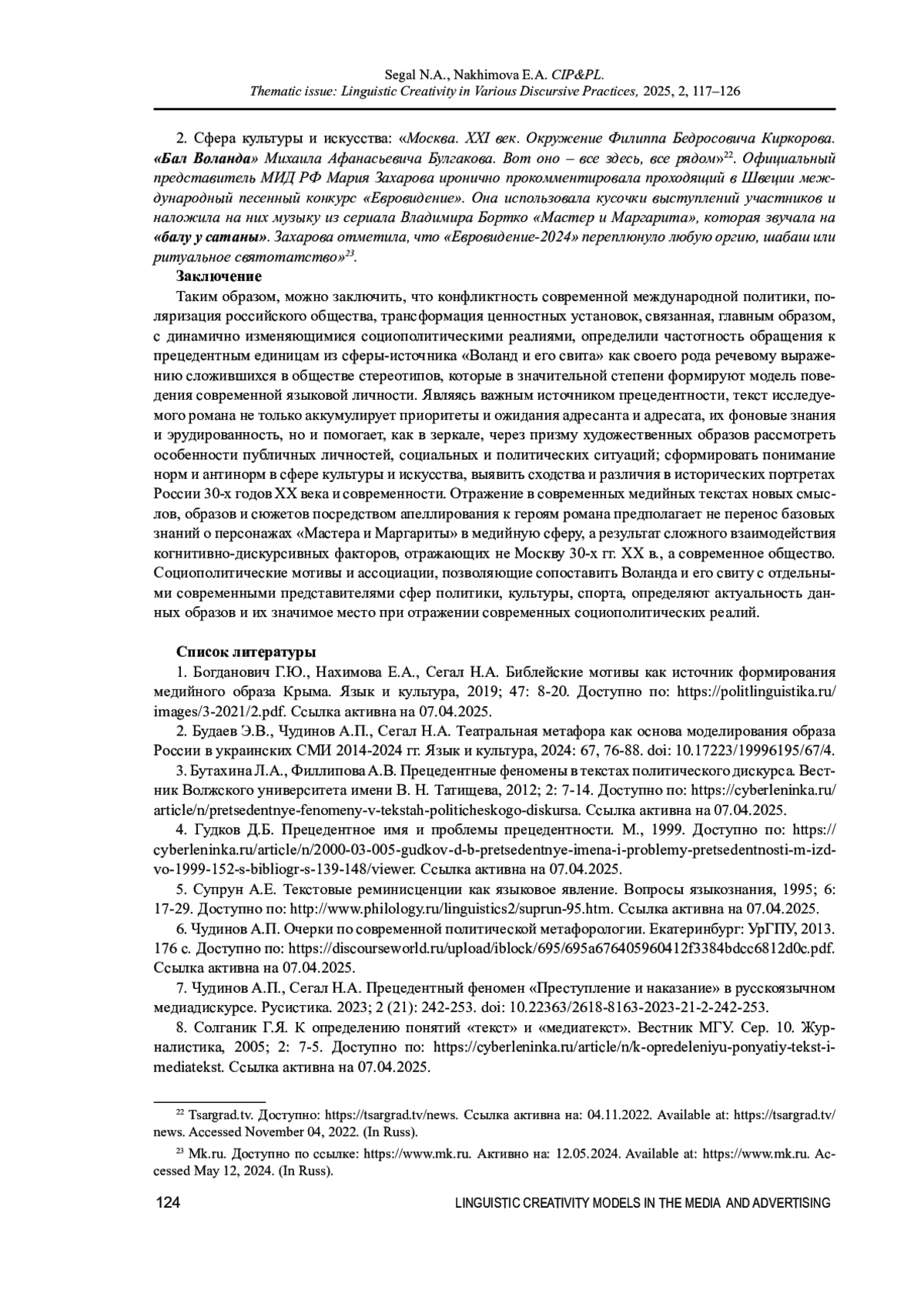 Segal N.A., Nakhimova E.A. CIP&PL.
Thematic issue: Linguistic Creativity in Various Discursive Practices, 2025, 2, 117–126

2. Сфера культуры и искусства: «Москва. XXI век. Окружение Филиппа Бедросовича Киркорова. «Бал Воланда» Михаила Афанасьевича Булгакова. Вот оно – все здесь, все рядом»$^{22}$. Официальный представитель МИД РФ Мария Захарова иронично прокомментировала проходящий в Швеции международный песенный конкурс «Евровидение». Она использовала кусочки выступлений участников и наложила на них музыку из сериала Владимира Бортко «Мастер и Маргарита», которая звучала на «балу у сатаны». Захарова отметила, что «Евровидение-2024» переплюнуло любую оргию, шабаш или ритуальное святотатство»$^{23}$.

Заключение

Таким образом, можно заключить, что конфликтность современной международной политики, поляризация российского общества, трансформация ценностных установок, связанная, главным образом, с динамично изменяющимися социополитическими реалиями, определили частотность обращения к прецедентным единицам из сферы-источника «Воланд и его свита» как своего рода речевому выражению сложившихся в обществе стереотипов, которые в значительной степени формируют модель поведения современной языковой личности. Являясь важным источником прецедентности, текст исследуемого романа не только аккумулирует приоритеты и ожидания адресанта и адресата, их фоновые знания и эрудированность, но и помогает, как в зеркале, через призму художественных образов рассмотреть особенности публичных личностей, социальных и политических ситуаций; сформировать понимание норм и антинорм в сфере культуры и искусства, выявить сходства и различия в исторических портретах России 30-х годов XX века и современности. Отражение в современных медийных текстах новых смыслов, образов и сюжетов посредством апеллирования к героям романа предполагает не перенос базовых знаний о персонажах «Мастера и Маргариты» в медийную сферу, а результат сложного взаимодействия когнитивно-дискурсивных факторов, отражающих не Москву 30-х гг. XX в., а современное общество. Социополитические мотивы и ассоциации, позволяющие сопоставить Воланда и его свиту с отдельными современными представителями сфер политики, культуры, спорта, определяют актуальность данных образов и их значимое место при отражении современных социополитических реалий.

Список литературы

1. Богданович Г.Ю., Нахимова Е.А., Сегал Н.А. Библейские мотивы как источник формирования медийного образа Крыма. Язык и культура, 2019; 47: 8-20. Доступно по: https://politlinguistika.ru/images/3-2021/2.pdf. Ссылка активна на 07.04.2025.

2. Будаев Э.В., Чудинов А.П., Сегал Н.А. Театральная метафора как основа моделирования образа России в украинских СМИ 2014-2024 гг. Язык и культура, 2024: 67, 76-88. doi: 10.17223/19996195/67/4.

3. Бутахина Л.А., Филлипова А.В. Прецедентные феномены в текстах политического дискурса. Вестник Волжского университета имени В. Н. Татищева, 2012; 2: 7-14. Доступно по: https://cyberleninka.ru/article/n/pretsedentnye-fenomeny-v-tekstah-politicheskogo-diskursa. Ссылка активна на 07.04.2025.

4. Гудков Д.Б. Прецедентное имя и проблемы прецедентности. М., 1999. Доступно по: https://cyberleninka.ru/article/n/2000-03-005-gudkov-d-b-pretsedentnye-imena-i-problemy-pretsedentnosti-m-izd-vo-1999-152-s-bibliogr-s-139-148/viewer. Ссылка активна на 07.04.2025.

5. Супрун А.Е. Текстовые реминисценции как языковое явление. Вопросы языкознания, 1995; 6: 17-29. Доступно по: http://www.philology.ru/linguistics2/suprun-95.htm. Ссылка активна на 07.04.2025.

6. Чудинов А.П. Очерки по современной политической метафорологии. Екатеринбург: УрГПУ, 2013. 176 с. Доступно по: https://discourseworld.ru/upload/iblock/695/695a676405960412f3384bdcc6812d0c.pdf. Ссылка активна на 07.04.2025.

7. Чудинов А.П., Сегал Н.А. Прецедентный феномен «Преступление и наказание» в русскоязычном медиадискурсе. Русистика. 2023; 2 (21): 242-253. doi: 10.22363/2618-8163-2023-21-2-242-253.

8. Солганик Г.Я. К определению понятий «текст» и «медиатекст». Вестник МГУ. Сер. 10. Журналистика, 2005; 2: 7-5. Доступно по: https://cyberleninka.ru/article/n/k-opredeleniyu-ponyatiy-tekst-i-mediatekst. Ссылка активна на 07.04.2025.

$^{22}$ Tsargrad.tv. Доступно: https://tsargrad.tv/news. Ссылка активна на: 04.11.2022. Available at: https://tsargrad.tv/news. Accessed November 04, 2022. (In Russ).

$^{23}$ Mk.ru. Доступно по ссылке: https://www.mk.ru. Активно на: 12.05.2024. Available at: https://www.mk.ru. Accessed May 12, 2024. (In Russ).

124 LINGUISTIC CREATIVITY MODELS IN THE MEDIA AND ADVERTISING